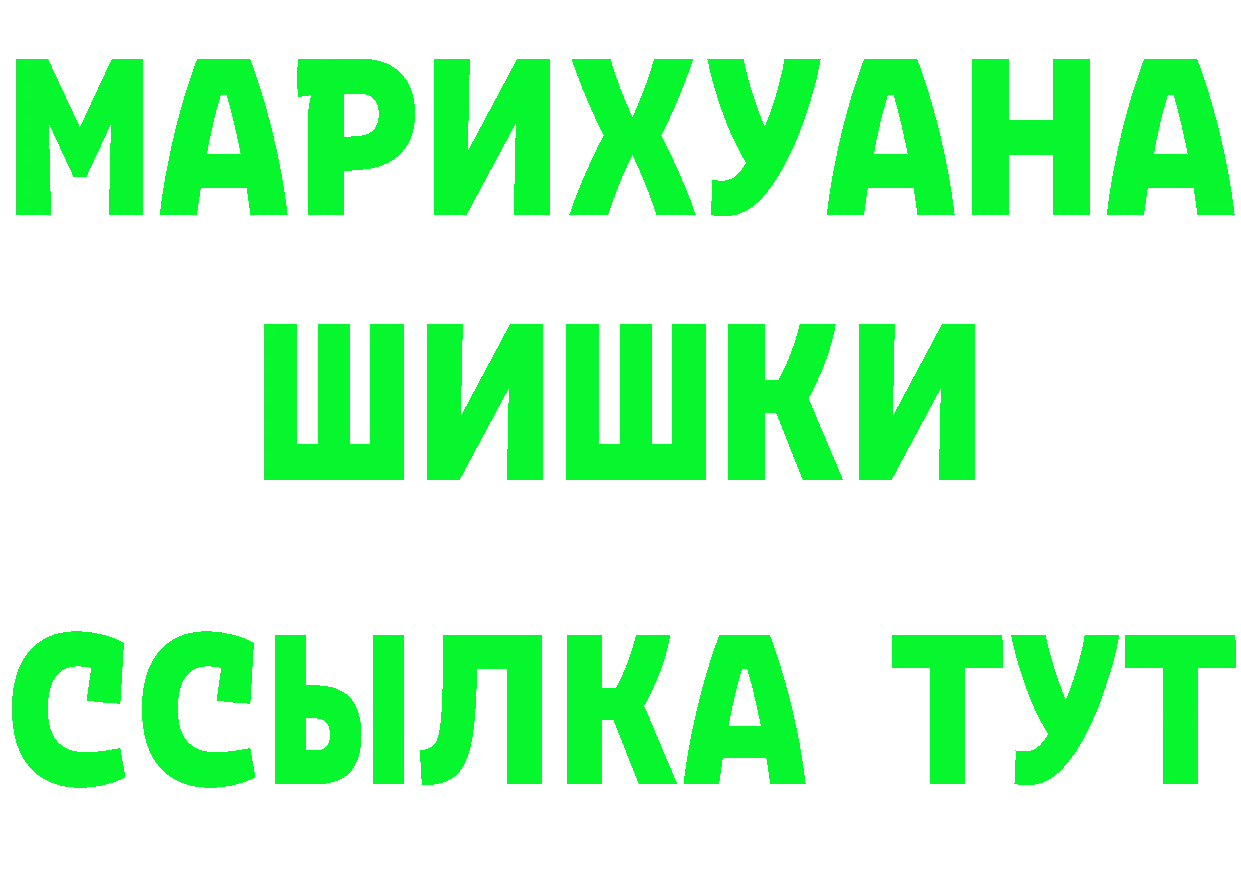 МАРИХУАНА
ШИШКИ
ССЫЛКА ТУТ